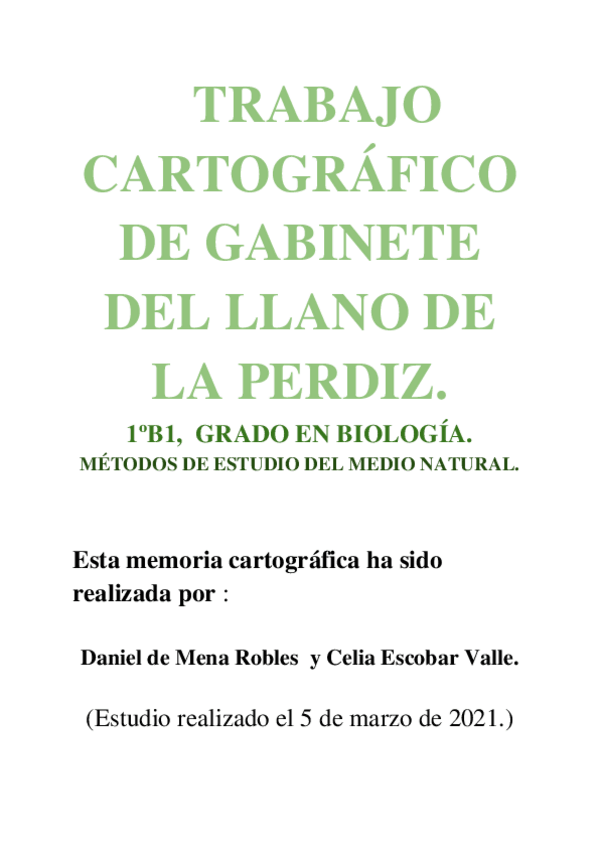 TRABAJO CARTOGRÁFICO DE GABINETE DEL LLANO DE LA PERDIZ.

1ºB1, GRADO EN BIOLOGÍA.
MÉTODOS DE ESTUDIO DEL MEDIO NATURAL.

Esta memoria cartográfica ha sido realizada por :

Daniel de Mena Robles y Celia Escobar Valle.

(Estudio realizado el 5 de marzo de 2021.)